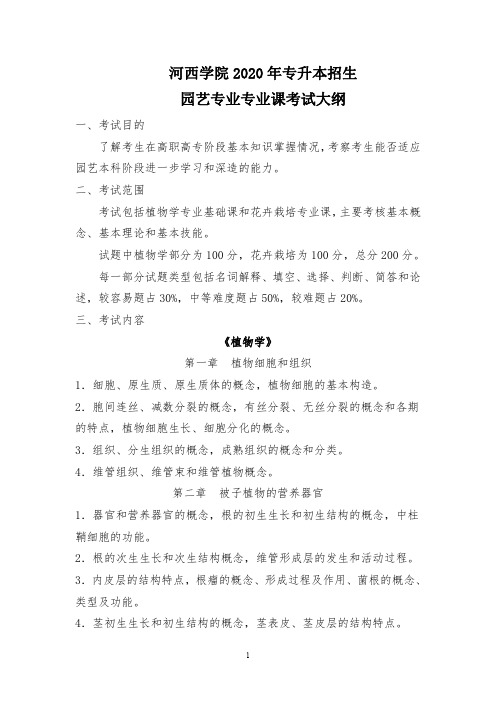 河西学院 2020 年专升本招生
园艺专业专业课考试大纲

一、考试目的

了解考生在高职高专阶段基本知识掌握情况，考察考生能否适应园艺本科阶段进一步学习和深造的能力。

二、考试范围

考试包括植物学专业基础课和花卉栽培专业课，主要考核基本概念、基本理论和基本技能。

试题中植物学部分为 100 分，花卉栽培为 100 分，总分 200 分。

每一部分试题类型包括名词解释、填空、选择、判断、简答和论述，较容易题占 30%，中等难度题占 50%，较难题占 20%。

三、考试内容

《植物学》

第一章　植物细胞和组织

1．细胞、原生质、原生质体的概念，植物细胞的基本构造。

2．胞间连丝、减数分裂的概念，有丝分裂、无丝分裂的概念和各期的特点，植物细胞生长、细胞分化的概念。

3．组织、分生组织的概念，成熟组织的概念和分类。

4．维管组织、维管束和维管植物概念。

第二章　被子植物的营养器官

1．器官和营养器官的概念，根的初生生长和初生结构的概念，中柱鞘细胞的功能。

2．根的次生生长和次生结构概念，维管形成层的发生和活动过程。

3．内皮层的结构特点，根瘤的概念、形成过程及作用、菌根的概念、类型及功能。

4．茎初生生长和初生结构的概念，茎表皮、茎皮层的结构特点。

1